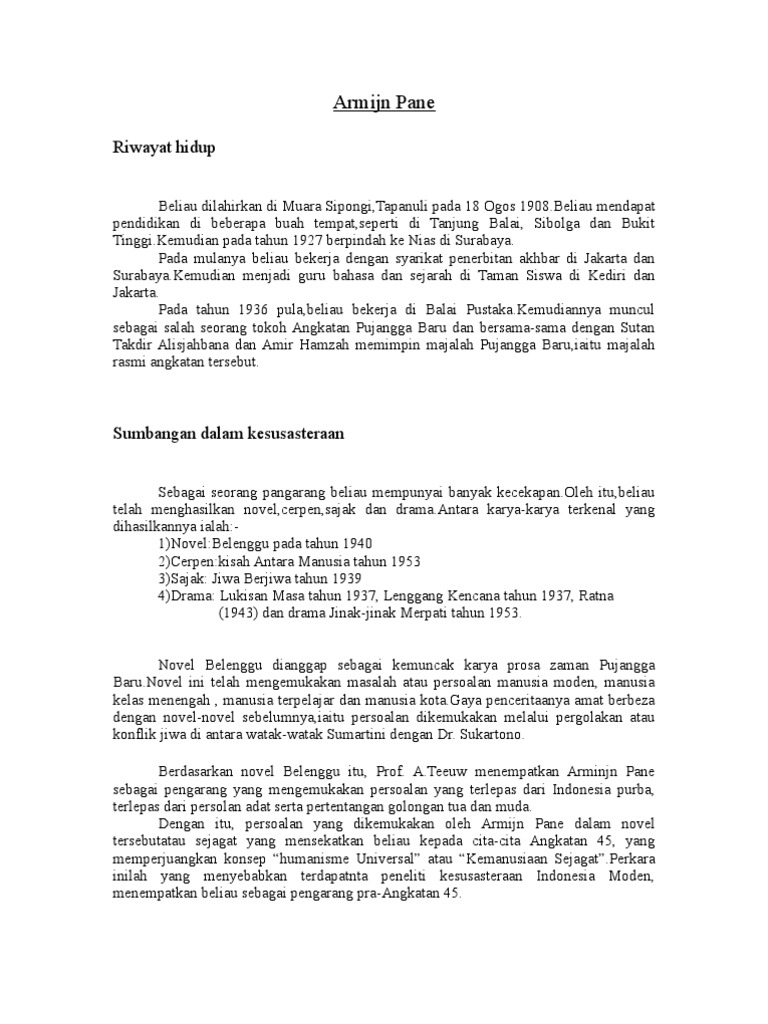 Armijn Pane

Riwayat hidup

Beliau dilahirkan di Muara Sipongi,Tapanuli pada 18 Ogos 1908.Beliau mendapat pendidikan di beberapa buah tempat,seperti di Tanjung Balai, Sibolga dan Bukit Tinggi.Kemudian pada tahun 1927 berpindah ke Nias di Surabaya.

Pada mulanya beliau bekerja dengan syarikat penerbitan akhbar di Jakarta dan Surabaya.Kemudian menjadi guru bahasa dan sejarah di Taman Siswa di Kediri dan Jakarta.

Pada tahun 1936 pula,beliau bekerja di Balai Pustaka.Kemudiannya muncul sebagai salah seorang tokoh Angkatan Pujangga Baru dan bersama-sama dengan Sutan Takdir Alisjahbana dan Amir Hamzah memimpin majalah Pujangga Baru,iaitu majalah rasmi angkatan tersebut.

Sumbangan dalam kesusasteraan

Sebagai seorang pangarang beliau mempunyai banyak kecekapan.Oleh itu,beliau telah menghasilkan novel,cerpen,sajak dan drama.Antara karya-karya terkenal yang dihasilkannya ialah:-
1)Novel:Belenggu pada tahun 1940
2)Cerpen:kisah Antara Manusia tahun 1953
3)Sajak: Jiwa Berjiwa tahun 1939
4)Drama: Lukisan Masa tahun 1937, Lenggang Kencana tahun 1937, Ratna (1943) dan drama Jinak-jinak Merpati tahun 1953.

Novel Belenggu dianggap sebagai kemuncak karya prosa zaman Pujangga Baru.Novel ini telah mengemukakan masalah atau persoalan manusia moden, manusia kelas menengah , manusia terpelajar dan manusia kota.Gaya penceritaanya amat berbeza dengan novel-novel sebelumnya,iaitu persoalan dikemukakan melalui pergolakan atau konflik jiwa di antara watak-watak Sumartini dengan Dr. Sukartono.

Berdasarkan novel Belenggu itu, Prof. A.Teeuw menempatkan Arminjn Pane sebagai pengarang yang mengemukakan persoalan yang terlepas dari Indonesia purba, terlepas dari persolan adat serta pertentangan golongan tua dan muda.

Dengan itu, persoalan yang dikemukakan oleh Armijn Pane dalam novel tersebutatau sejagat yang mensekatkan beliau kepada cita-cita Angkatan 45, yang memperjuangkan konsep “humanisme Universal” atau “Kemanusiaan Sejagat”.Perkara inilah yang menyebabkan terdapatnta peneliti kesusasteraan Indonesia Moden, menempatkan beliau sebagai pengarang pra-Angkatan 45.